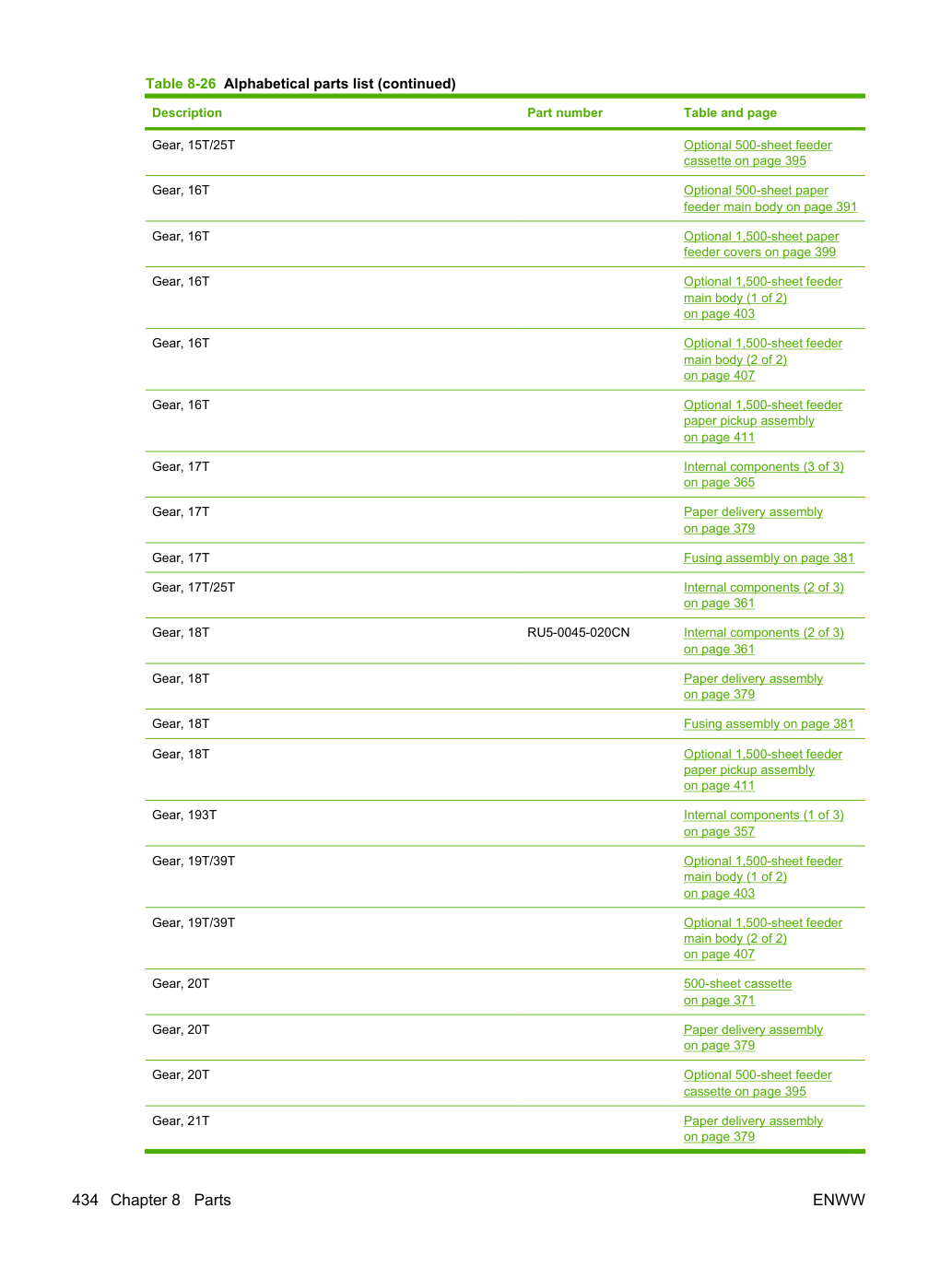 Table 8-26 Alphabetical parts list (continued)

| Description | Part number | Table and page |
|---|---|---|
| Gear, 15T/25T |  | Optional 500-sheet feeder cassette on page 395 |
| Gear, 16T |  | Optional 500-sheet paper feeder main body on page 391 |
| Gear, 16T |  | Optional 1,500-sheet paper feeder covers on page 399 |
| Gear, 16T |  | Optional 1,500-sheet feeder main body (1 of 2) on page 403 |
| Gear, 16T |  | Optional 1,500-sheet feeder main body (2 of 2) on page 407 |
| Gear, 16T |  | Optional 1,500-sheet feeder paper pickup assembly on page 411 |
| Gear, 17T |  | Internal components (3 of 3) on page 365 |
| Gear, 17T |  | Paper delivery assembly on page 379 |
| Gear, 17T |  | Fusing assembly on page 381 |
| Gear, 17T/25T |  | Internal components (2 of 3) on page 361 |
| Gear, 18T | RU5-0045-020CN | Internal components (2 of 3) on page 361 |
| Gear, 18T |  | Paper delivery assembly on page 379 |
| Gear, 18T |  | Fusing assembly on page 381 |
| Gear, 18T |  | Optional 1,500-sheet feeder paper pickup assembly on page 411 |
| Gear, 193T |  | Internal components (1 of 3) on page 357 |
| Gear, 19T/39T |  | Optional 1,500-sheet feeder main body (1 of 2) on page 403 |
| Gear, 19T/39T |  | Optional 1,500-sheet feeder main body (2 of 2) on page 407 |
| Gear, 20T |  | 500-sheet cassette on page 371 |
| Gear, 20T |  | Paper delivery assembly on page 379 |
| Gear, 20T |  | Optional 500-sheet feeder cassette on page 395 |
| Gear, 21T |  | Paper delivery assembly on page 379 |

434 Chapter 8 Parts

ENWW